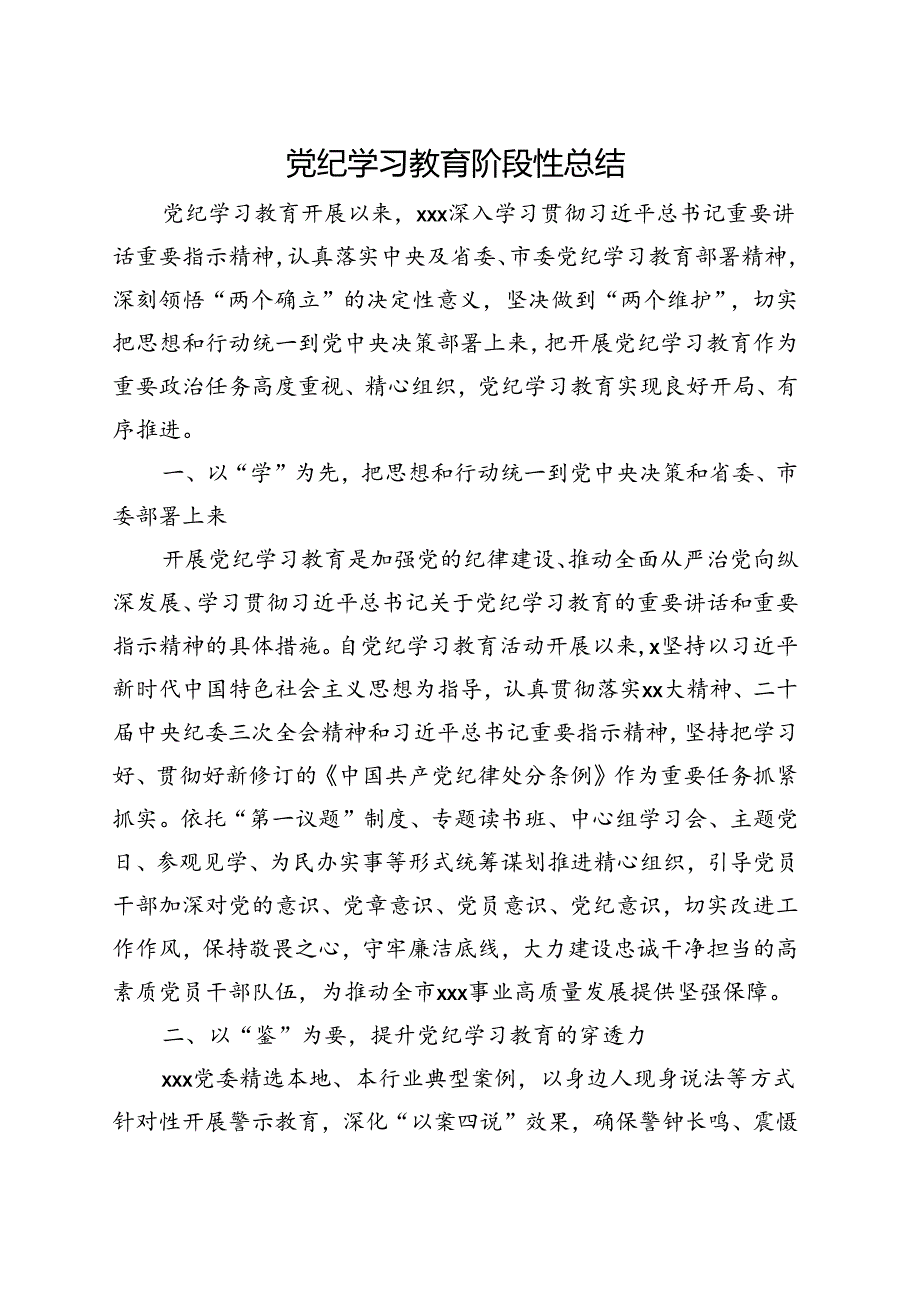 党纪学习教育阶段性总结

党纪学习教育开展以来，xxx深入学习贯彻习近平总书记重要讲话重要指示精神，认真落实中央及省委、市委党纪学习教育部署精神，深刻领悟“两个确立”的决定性意义，坚决做到“两个维护”，切实把思想和行动统一到党中央决策部署上来，把开展党纪学习教育作为重要政治任务高度重视、精心组织，党纪学习教育实现良好开局、有序推进。

一、以“学”为先，把思想和行动统一到党中央决策和省委、市委部署上来

开展党纪学习教育是加强党的纪律建设、推动全面从严治党向纵深发展、学习贯彻习近平总书记关于党纪学习教育的重要讲话和重要指示精神的具体措施。自党纪学习教育活动开展以来，x坚持以习近平新时代中国特色社会主义思想为指导，认真贯彻落实xx大精神、二十届中央纪委三次全会精神和习近平总书记重要指示精神，坚持把学习好、贯彻好新修订的《中国共产党纪律处分条例》作为重要任务抓紧抓实。依托“第一议题”制度、专题读书班、中心组学习会、主题党日、参观见学、为民办实事等形式统筹谋划推进精心组织，引导党员干部加深对党的意识、党章意识、党员意识、党纪意识，切实改进工作作风，保持敬畏之心，守牢廉洁底线，大力建设忠诚干净担当的高素质党员干部队伍，为推动全市xxx事业高质量发展提供坚强保障。

二、以“鉴”为要，提升党纪学习教育的穿透力

xxx党委精选本地、本行业典型案例，以身边人现身说法等方式针对性开展警示教育，深化“以案四说”效果，确保警钟长鸣、震慑